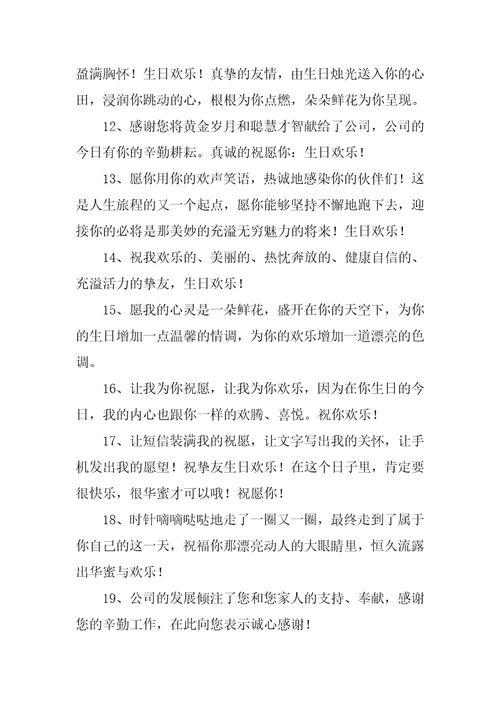 盈满胸怀！生日欢乐！真挚的友情，由生日烛光送入你的心田，浸润你跳动的心，根根为你点燃，朵朵鲜花为你呈现。

12、感谢您将黄金岁月和聪慧才智献给了公司，公司的今日有你的辛勤耕耘。真诚的祝愿你：生日欢乐！

13、愿你用你的欢声笑语，热诚地感染你的伙伴们！这是人生旅程的又一个起点，愿你能够坚持不懈地跑下去，迎接你的必将是那美妙的充溢无穷魅力的将来！生日欢乐！

14、祝我欢乐的、美丽的、热忱奔放的、健康自信的、充溢活力的挚友，生日欢乐！

15、愿我的心灵是一朵鲜花，盛开在你的天空下，为你的生日增加一点温馨的情调，为你的欢乐增加一道漂亮的色调。

16、让我为你祝愿，让我为你欢乐，因为在你生日的今日，我的内心也跟你一样的欢腾、喜悦。祝你欢乐！

17、让短信装满我的祝愿，让文字写出我的关怀，让手机发出我的愿望！祝挚友生日欢乐！在这个日子里，肯定要很快乐，很华蜜才可以哦！祝愿你！

18、时针嘀嘀哒哒地走了一圈又一圈，最终走到了属于你自己的这一天，祝福你那漂亮动人的大眼睛里，恒久流露出华蜜与欢乐！

19、公司的发展倾注了您和您家人的支持、奉献，感谢您的辛勤工作，在此向您表示诚心感谢！